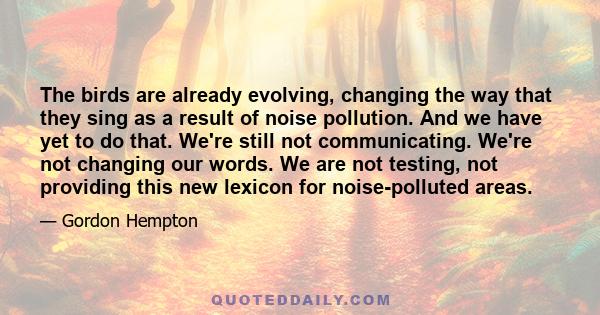 The birds are already evolving, changing the way that they sing as a result of noise pollution. And we have yet to do that. We're still not communicating. We're not changing our words. We are not testing, not providing this new lexicon for noise-polluted areas.

— Gordon Hempton

QUOTEDDAILY.COM